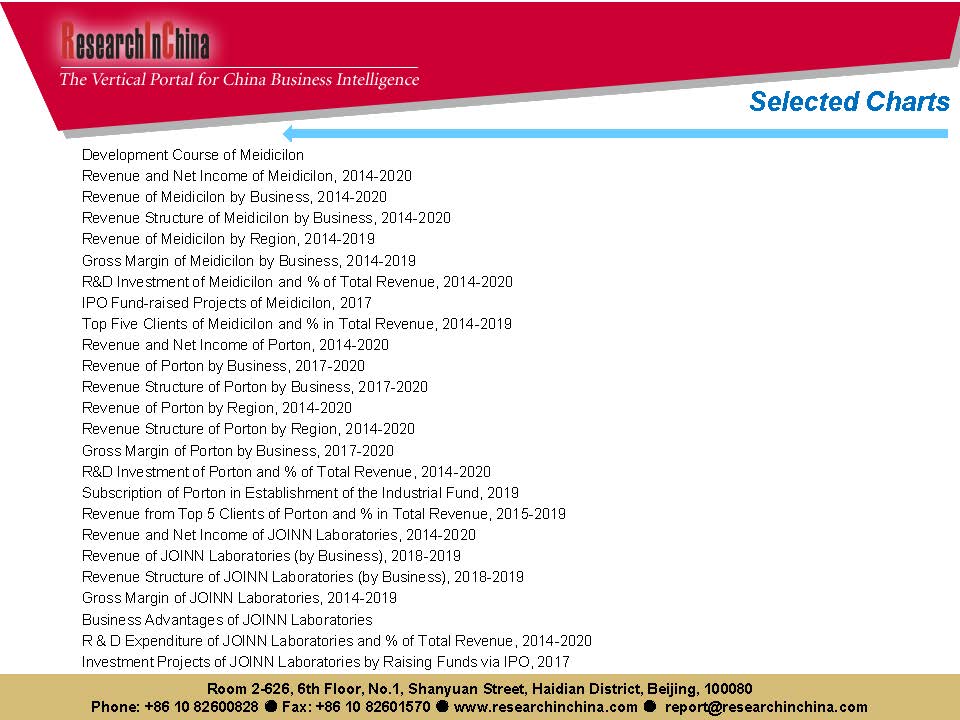 ResearchInChina
The Vertical Portal for China Business Intelligence

Selected Charts

Development Course of Meidicilon
Revenue and Net Income of Meidicilon, 2014-2020
Revenue of Meidicilon by Business, 2014-2020
Revenue Structure of Meidicilon by Business, 2014-2020
Revenue of Meidicilon by Region, 2014-2019
Gross Margin of Meidicilon by Business, 2014-2019
R&D Investment of Meidicilon and % of Total Revenue, 2014-2020
IPO Fund-raised Projects of Meidicilon, 2017
Top Five Clients of Meidicilon and % in Total Revenue, 2014-2019
Revenue and Net Income of Porton, 2014-2020
Revenue of Porton by Business, 2017-2020
Revenue Structure of Porton by Business, 2017-2020
Revenue of Porton by Region, 2014-2020
Revenue Structure of Porton by Region, 2014-2020
Gross Margin of Porton by Business, 2017-2020
R&D Investment of Porton and % of Total Revenue, 2014-2020
Subscription of Porton in Establishment of the Industrial Fund, 2019
Revenue from Top 5 Clients of Porton and % in Total Revenue, 2015-2019
Revenue and Net Income of JOINN Laboratories, 2014-2020
Revenue of JOINN Laboratories (by Business), 2018-2019
Revenue Structure of JOINN Laboratories (by Business), 2018-2019
Gross Margin of JOINN Laboratories, 2014-2019
Business Advantages of JOINN Laboratories
R & D Expenditure of JOINN Laboratories and % of Total Revenue, 2014-2020
Investment Projects of JOINN Laboratories by Raising Funds via IPO, 2017

Room 2-626, 6th Floor, No.1, Shanyuan Street, Haidian District, Beijing, 100080
Phone: +86 10 82600828 ● Fax: +86 10 82601570 ● www.researchinchina.com ● report@researchinchina.com